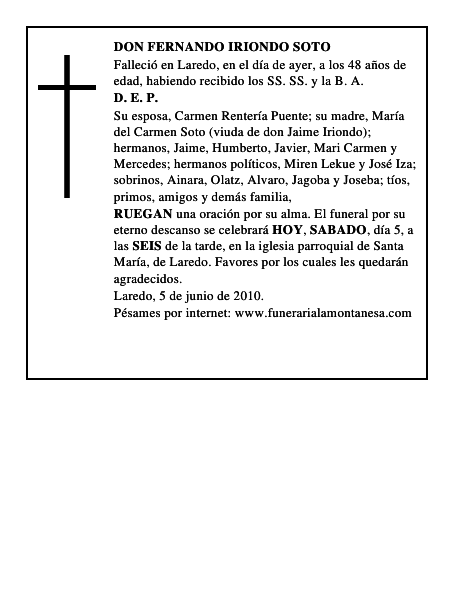 DON FERNANDO IRIONDO SOTO

Falleció en Laredo, en el día de ayer, a los 48 años de edad, habiendo recibido los SS. SS. y la B. A.

D. E. P.

Su esposa, Carmen Rentería Puente; su madre, María del Carmen Soto (viuda de don Jaime Iriondo); hermanos, Jaime, Humberto, Javier, Mari Carmen y Mercedes; hermanos políticos, Miren Lekue y José Iza; sobrinos, Ainara, Olatz, Alvaro, Jagoba y Joseba; tíos, primos, amigos y demás familia,

RUEGAN una oración por su alma. El funeral por su eterno descanso se celebrará HOY, SABADO, día 5, a las SEIS de la tarde, en la iglesia parroquial de Santa María, de Laredo. Favores por los cuales les quedarán agradecidos.

Laredo, 5 de junio de 2010.

Pésames por internet: www.funerarialamontanesa.com